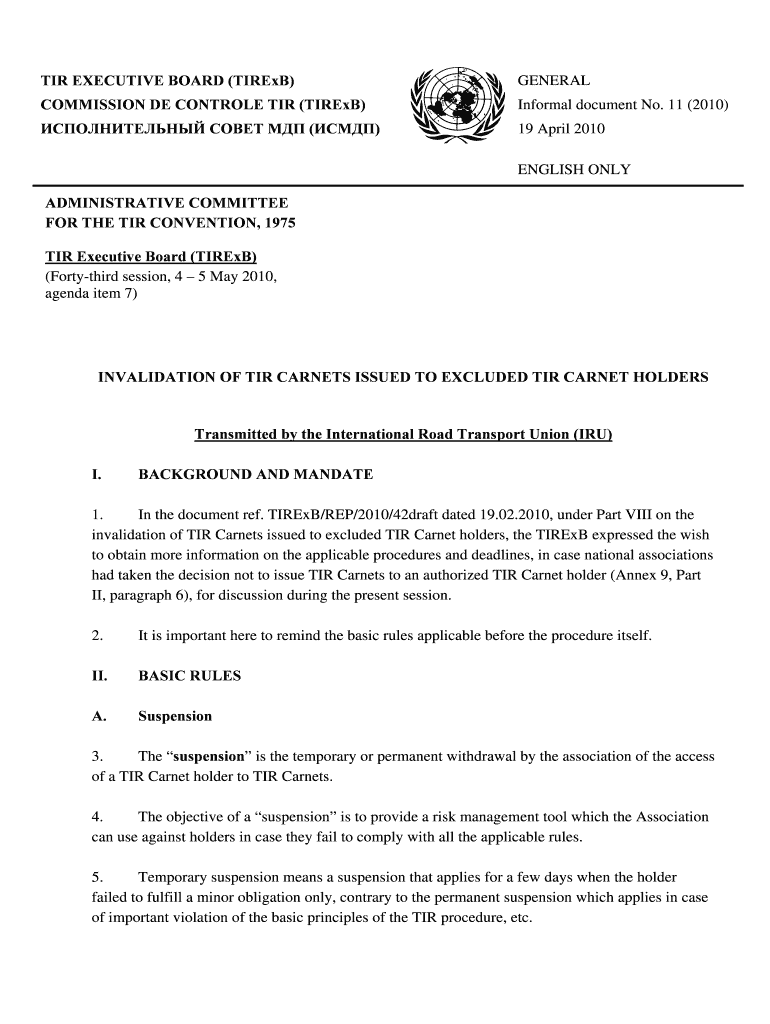 TIR EXECUTIVE BOARD (TIRExB)
COMMISSION DE CONTROLE TIR (TIRExB)
ИСПОЛНИТЕЛЬНЫЙ СОВЕТ МДП (ИСМДП)

GENERAL
Informal document No. 11 (2010)
19 April 2010

ENGLISH ONLY

ADMINISTRATIVE COMMITTEE
FOR THE TIR CONVENTION, 1975

TIR Executive Board (TIRExB)
(Forty-third session, 4 – 5 May 2010, agenda item 7)

INVALIDATION OF TIR CARNETS ISSUED TO EXCLUDED TIR CARNET HOLDERS

Transmitted by the International Road Transport Union (IRU)

I. BACKGROUND AND MANDATE

1. In the document ref. TIRExB/REP/2010/42draft dated 19.02.2010, under Part VIII on the invalidation of TIR Carnets issued to excluded TIR Carnet holders, the TIRExB expressed the wish to obtain more information on the applicable procedures and deadlines, in case national associations had taken the decision not to issue TIR Carnets to an authorized TIR Carnet holder (Annex 9, Part II, paragraph 6), for discussion during the present session.

2. It is important here to remind the basic rules applicable before the procedure itself.

II. BASIC RULES

A. Suspension

3. The “suspension” is the temporary or permanent withdrawal by the association of the access of a TIR Carnet holder to TIR Carnets.

4. The objective of a “suspension” is to provide a risk management tool which the Association can use against holders in case they fail to comply with all the applicable rules.

5. Temporary suspension means a suspension that applies for a few days when the holder failed to fulfill a minor obligation only, contrary to the permanent suspension which applies in case of important violation of the basic principles of the TIR procedure, etc.